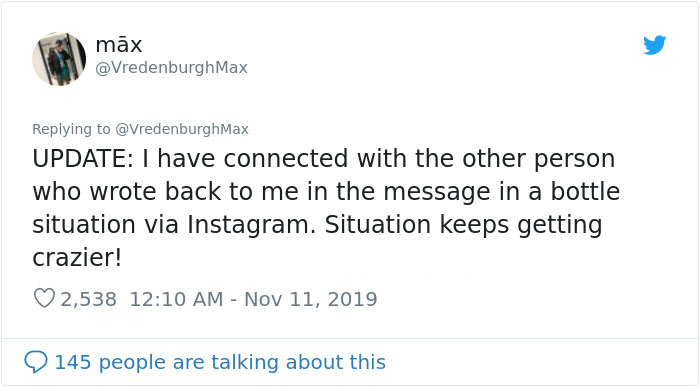 māx
@VredenburghMax

Replying to @VredenburghMax
UPDATE: I have connected with the other person who wrote back to me in the message in a bottle situation via Instagram. Situation keeps getting crazier!

2,538 12:10 AM - Nov 11, 2019

145 people are talking about this